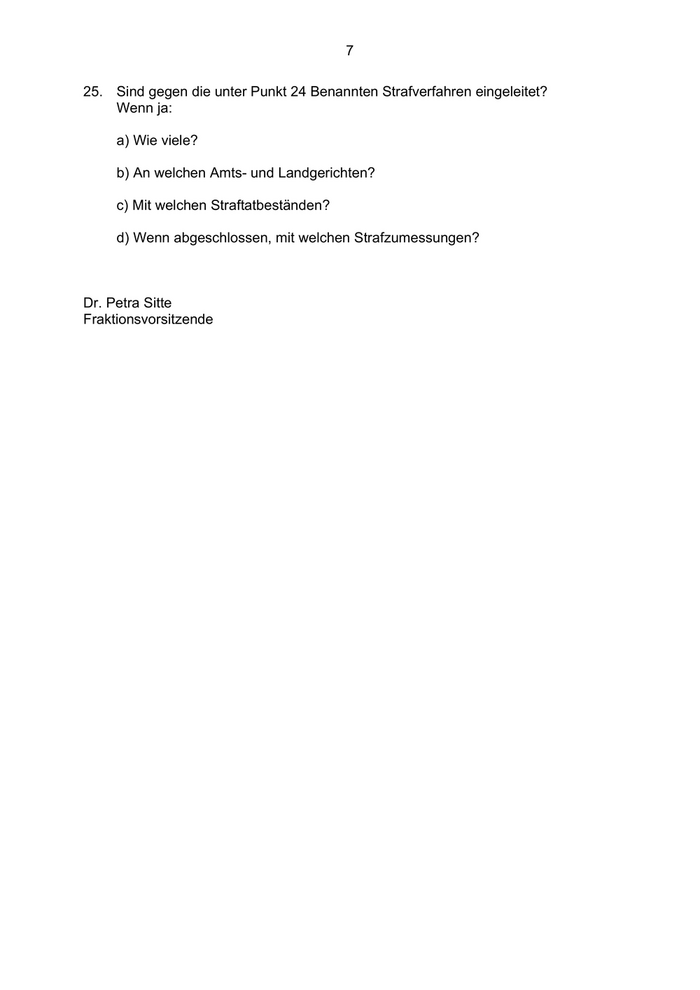 7

25. Sind gegen die unter Punkt 24 Benannten Strafverfahren eingeleitet? Wenn ja:

a) Wie viele?

b) An welchen Amts- und Landgerichten?

c) Mit welchen Straftatbeständen?

d) Wenn abgeschlossen, mit welchen Strafzumessungen?

Dr. Petra Sitte
Fraktionsvorsitzende